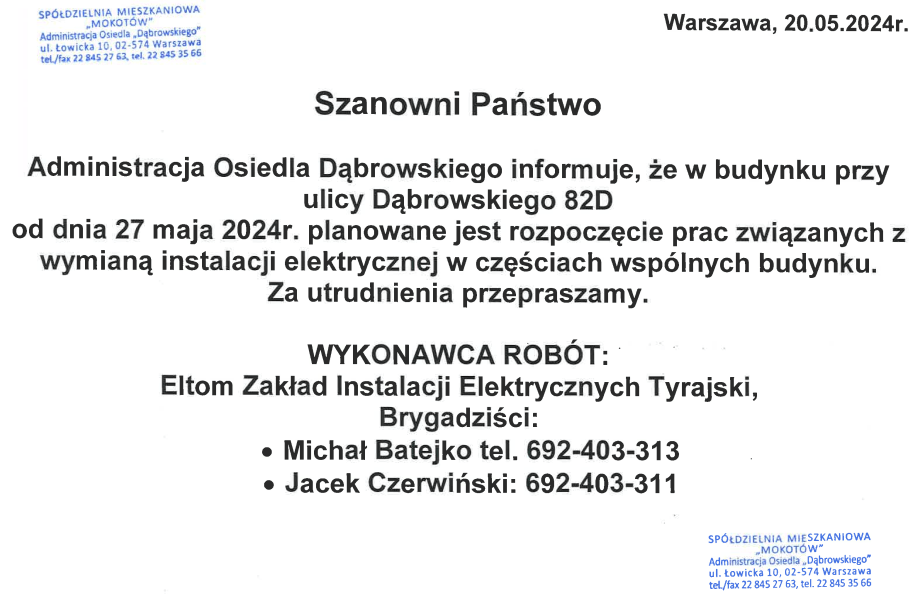 SPÓŁDZIELNIA MIESZKANIOWA „MOKOTÓW"
Administracja Osiedla „Dąbrowskiego"
ul. Łowicka 10, 02-574 Warszawa
tel./fax 22 845 27 63, tel. 22 845 35 66

Warszawa, 20.05.2024r.

Szanowni Państwo

Administracja Osiedla Dąbrowskiego informuje, że w budynku przy ulicy Dąbrowskiego 82D od dnia 27 maja 2024r. planowane jest rozpoczęcie prac związanych z wymianą instalacji elektrycznej w częściach wspólnych budynku. Za utrudnienia przepraszamy.

WYKONAWCA ROBÓT:
Eltom Zakład Instalacji Elektrycznych Tyrajski,
Brygadziści:
• Michał Batejko tel. 692-403-313
• Jacek Czerwiński: 692-403-311

SPÓŁDZIELNIA MIESZKANIOWA „MOKOTÓW"
Administracja Osiedla „Dąbrowskiego"
ul. Łowicka 10, 02-574 Warszawa
tel./fax 22 845 27 63, tel. 22 845 35 66